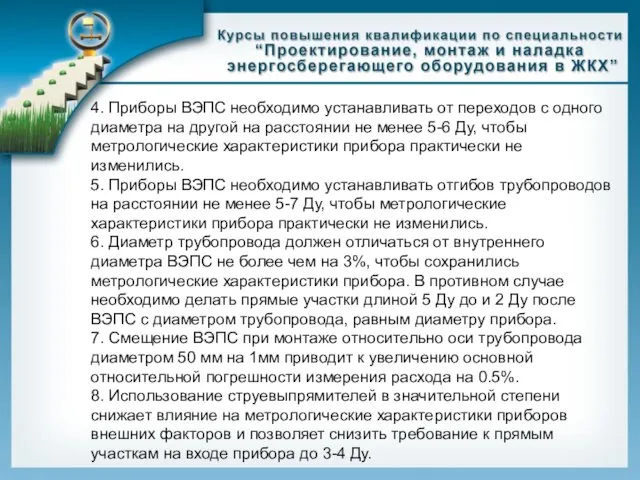 Курсы повышения квалификации по специальности “Проектирование, монтаж и наладка энергосберегающего оборудования в ЖКХ”

4. Приборы ВЭПС необходимо устанавливать от переходов с одного диаметра на другой на расстоянии не менее 5-6 Ду, чтобы метрологические характеристики прибора практически не изменились.
5. Приборы ВЭПС необходимо устанавливать отгибов трубопроводов на расстоянии не менее 5-7 Ду, чтобы метрологические характеристики прибора практически не изменились.
6. Диаметр трубопровода должен отличаться от внутреннего диаметра ВЭПС не более чем на 3%, чтобы сохранились метрологические характеристики прибора. В противном случае необходимо делать прямые участки длиной 5 Ду до и 2 Ду после ВЭПС с диаметром трубопровода, равным диаметру прибора.
7. Смещение ВЭПС при монтаже относительно оси трубопровода диаметром 50 мм на 1мм приводит к увеличению основной относительной погрешности измерения расхода на 0.5%.
8. Использование струевыпрямителей в значительной степени снижает влияние на метрологические характеристики приборов внешних факторов и позволяет снизить требование к прямым участкам на входе прибора до 3-4 Ду.